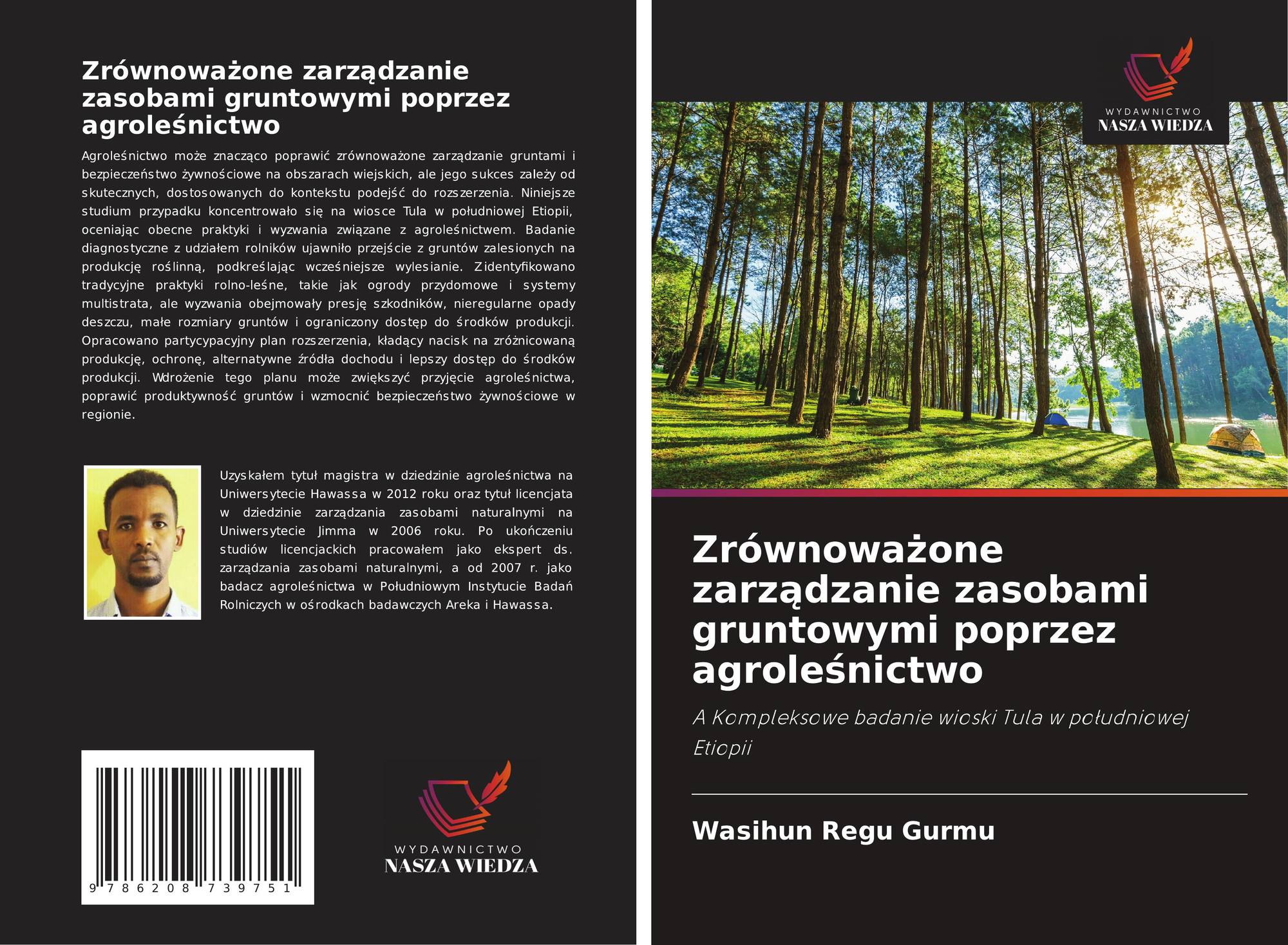 Zrównoważone zarządzanie zasobami gruntowymi poprzez agroleśnictwo

Agroleśnictwo może znacząco poprawić zrównoważone zarządzanie gruntami i bezpieczeństwo żywnościowe na obszarach wiejskich, ale jego sukces zależy od skutecznych, dostosowanych do kontekstu podejść do rozszerzenia. Niniejsze studium przypadku koncentrowało się na wiosce Tula w południowej Etiopii, oceniając obecne praktyki i wyzwania związane z agroleśnictwem. Badanie diagnostyczne z udziałem rolników ujawniło przejście z gruntów zalesionych na produkcję roślinną, podkreślając wcześniejsze wylesianie. Zidentyfikowano tradycyjne praktyki rolno-leśne, takie jak ogrody przydomowe i systemy multistrata, ale wyzwania obejmowały presję szkodników, nieregularne opady deszczu, małe rozmiary gruntów i ograniczony dostęp do środków produkcji. Opracowano partycypacyjny plan rozszerzenia, kładący nacisk na zróżnicowaną produkcję, ochronę, alternatywne źródła dochodu i lepszy dostęp do środków produkcji. Wdrożenie tego planu może zwiększyć przyjęcie agroleśnictwa, poprawić produktywność gruntów i wzmocnić bezpieczeństwo żywnościowe w regionie.

Uzyskałem tytuł magistra w dziedzinie agroleśnictwa na Uniwersytecie Hawassa w 2012 roku oraz tytuł licencjata w dziedzinie zarządzania zasobami naturalnymi na Uniwersytecie Jimma w 2006 roku. Po ukończeniu studiów licencjackich pracowałem jako ekspert ds. zarządzania zasobami naturalnymi, a od 2007 r. jako badacz agroleśnictwa w Południowym Instytucie Badań Rolniczych w ośrodkach badawczych Areka i Hawassa.

9 786208 739751

WYDAWNICTWO
NASZA WIEDZA

WYDAWNICTWO
NASZA WIEDZA

Zrównoważone zarządzanie zasobami gruntowymi poprzez agroleśnictwo

A Kompleksowe badanie wioski Tula w południowej Etiopii

Wasihun Regu Gurmu